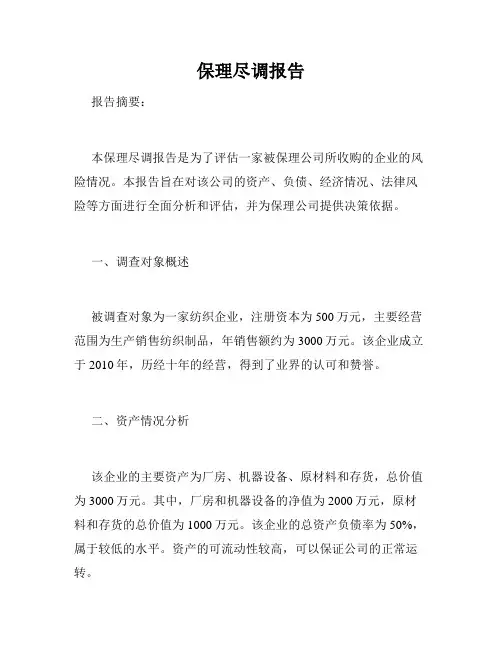 保理尽调报告

报告摘要：

本保理尽调报告是为了评估一家被保理公司所收购的企业的风险情况。本报告旨在对该公司的资产、负债、经济情况、法律风险等方面进行全面分析和评估，并为保理公司提供决策依据。

一、调查对象概述

被调查对象为一家纺织企业，注册资本为500万元，主要经营范围为生产销售纺织制品，年销售额约为3000万元。该企业成立于2010年，历经十年的经营，得到了业界的认可和赞誉。

二、资产情况分析

该企业的主要资产为厂房、机器设备、原材料和存货，总价值为3000万元。其中，厂房和机器设备的净值为2000万元，原材料和存货的总价值为1000万元。该企业的总资产负债率为50%，属于较低的水平。资产的可流动性较高，可以保证公司的正常运转。